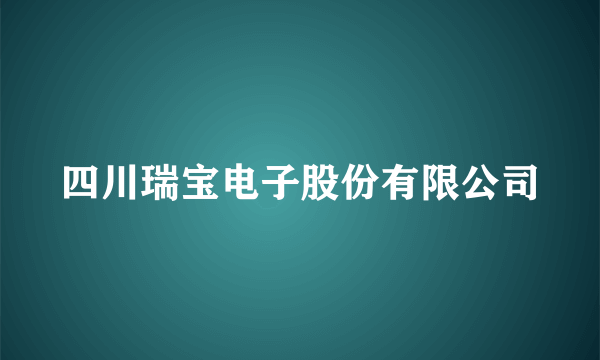 四川瑞宝电子股份有限公司